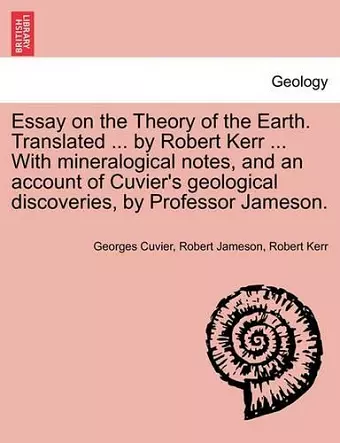 BRITISH LIBRARY

Geology

Essay on the Theory of the Earth. Translated ... by Robert Kerr ... With mineralogical notes, and an account of Cuvier's geological discoveries, by Professor Jameson.

Georges Cuvier, Robert Jameson, Robert Kerr